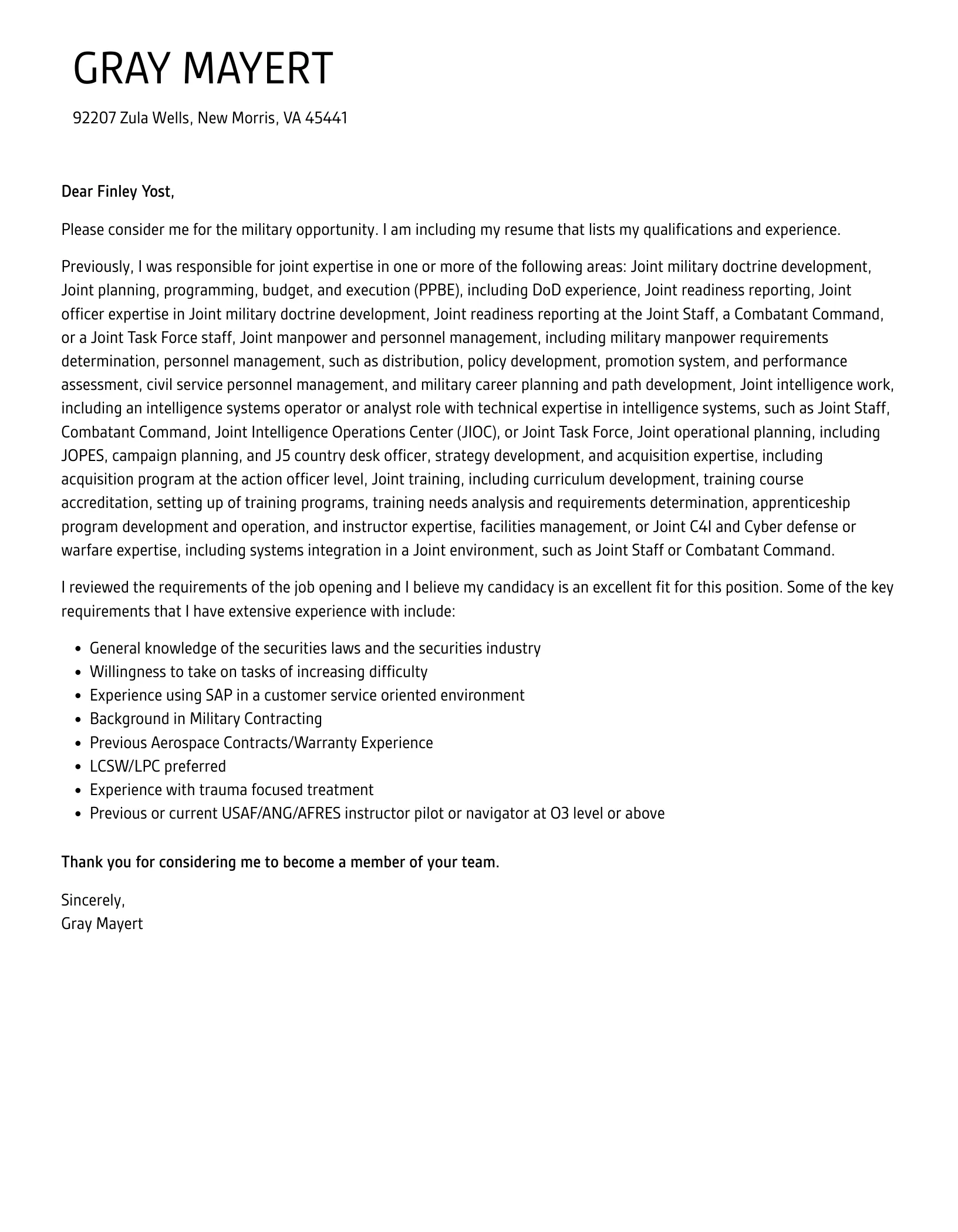 GRAY MAYERT

92207 Zula Wells, New Morris, VA 45441

Dear Finley Yost,

Please consider me for the military opportunity. I am including my resume that lists my qualifications and experience.

Previously, I was responsible for joint expertise in one or more of the following areas: Joint military doctrine development, Joint planning, programming, budget, and execution (PPBE), including DoD experience, Joint readiness reporting, Joint officer expertise in Joint military doctrine development, Joint readiness reporting at the Joint Staff, a Combatant Command, or a Joint Task Force staff, Joint manpower and personnel management, including military manpower requirements determination, personnel management, such as distribution, policy development, promotion system, and performance assessment, civil service personnel management, and military career planning and path development, Joint intelligence work, including an intelligence systems operator or analyst role with technical expertise in intelligence systems, such as Joint Staff, Combatant Command, Joint Intelligence Operations Center (JIOC), or Joint Task Force, Joint operational planning, including JOPES, campaign planning, and J5 country desk officer, strategy development, and acquisition expertise, including acquisition program at the action officer level, Joint training, including curriculum development, training course accreditation, setting up of training programs, training needs analysis and requirements determination, apprenticeship program development and operation, and instructor expertise, facilities management, or Joint C4I and Cyber defense or warfare expertise, including systems integration in a Joint environment, such as Joint Staff or Combatant Command.

I reviewed the requirements of the job opening and I believe my candidacy is an excellent fit for this position. Some of the key requirements that I have extensive experience with include:

- General knowledge of the securities laws and the securities industry
- Willingness to take on tasks of increasing difficulty
- Experience using SAP in a customer service oriented environment
- Background in Military Contracting
- Previous Aerospace Contracts/Warranty Experience
- LCSW/LPC preferred
- Experience with trauma focused treatment
- Previous or current USAF/ANG/AFRES instructor pilot or navigator at O3 level or above

Thank you for considering me to become a member of your team.

Sincerely,
Gray Mayert